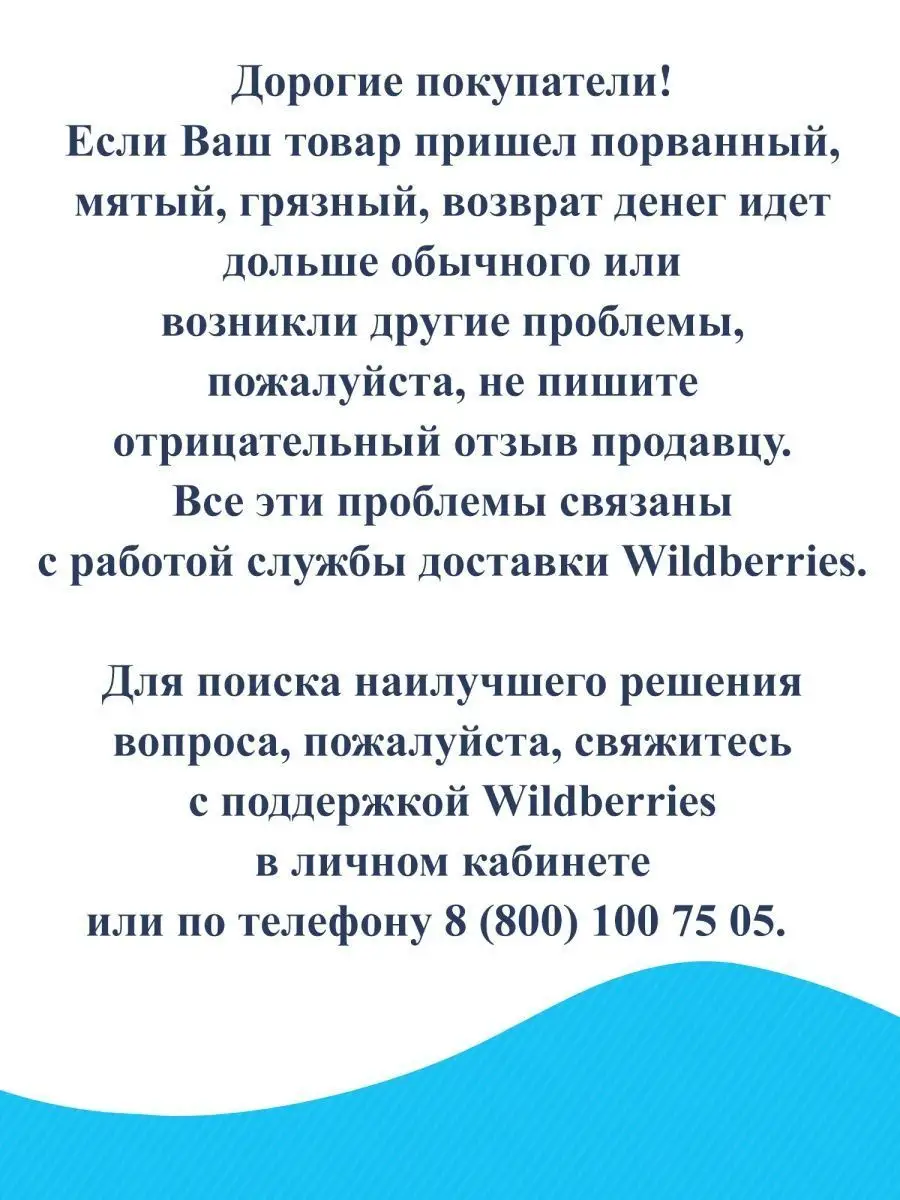 Дорогие покупатели!
Если Ваш товар пришел порванный, мятый, грязный, возврат денег идет дольше обычного или возникли другие проблемы, пожалуйста, не пишите отрицательный отзыв продавцу. Все эти проблемы связаны с работой службы доставки Wildberries.

Для поиска наилучшего решения вопроса, пожалуйста, свяжитесь с поддержкой Wildberries в личном кабинете или по телефону 8 (800) 100 75 05.